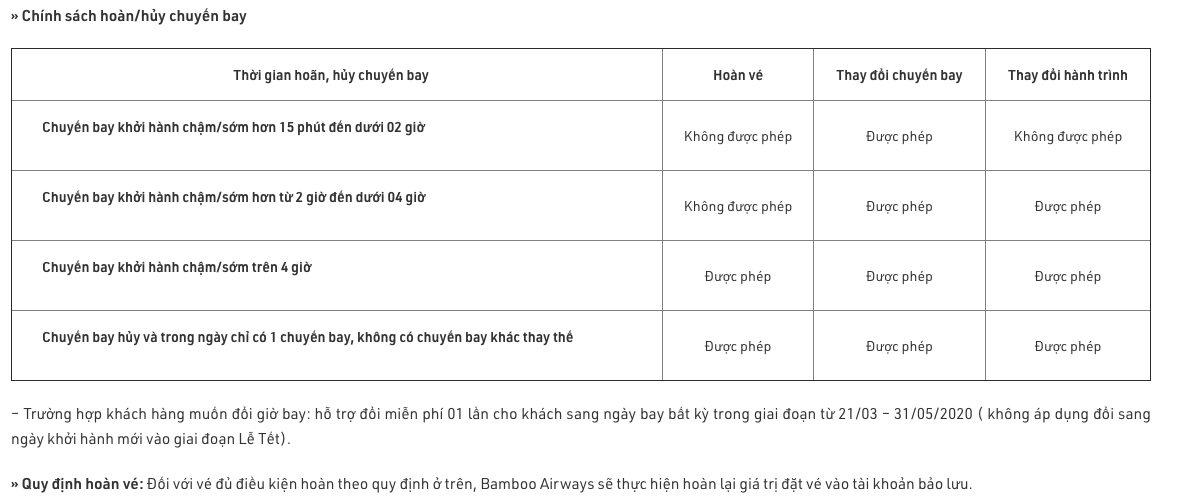 » Chính sách hoàn/hủy chuyến bay

| Thời gian hoãn, hủy chuyến bay | Hoàn vé | Thay đổi chuyến bay | Thay đổi hành trình |
|---|---|---|---|
| Chuyến bay khởi hành chậm/sớm hơn 15 phút đến dưới 02 giờ | Không được phép | Được phép | Không được phép |
| Chuyến bay khởi hành chậm/sớm hơn từ 2 giờ đến dưới 04 giờ | Không được phép | Được phép | Được phép |
| Chuyến bay khởi hành chậm/sớm trên 4 giờ | Được phép | Được phép | Được phép |
| Chuyến bay hủy và trong ngày chỉ có 1 chuyến bay, không có chuyến bay khác thay thế | Được phép | Được phép | Được phép |

– Trường hợp khách hàng muốn đổi giờ bay: hỗ trợ đổi miễn phí 01 lần cho khách sang ngày bay bất kỳ trong giai đoạn từ 21/03 – 31/05/2020 ( không áp dụng đổi sang ngày khởi hành mới vào giai đoạn Lễ Tết).

» Quy định hoàn vé: Đối với vé đủ điều kiện hoàn theo quy định ở trên, Bamboo Airways sẽ thực hiện hoàn lại giá trị đặt vé vào tài khoản bảo lưu.